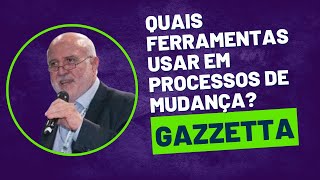 QUAIS FERRAMENTAS USAR EM PROCESSOS DE MUDANÇA?

GAZZETTA